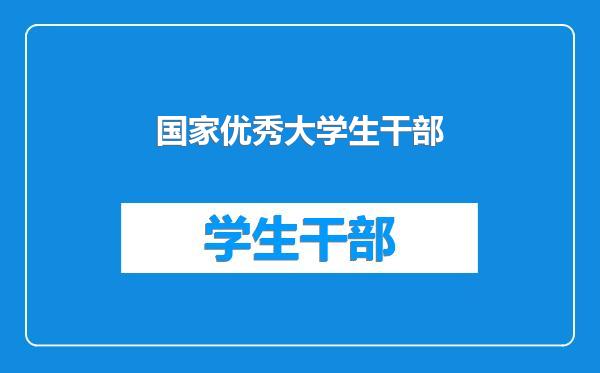 国家优秀大学生干部

学生干部